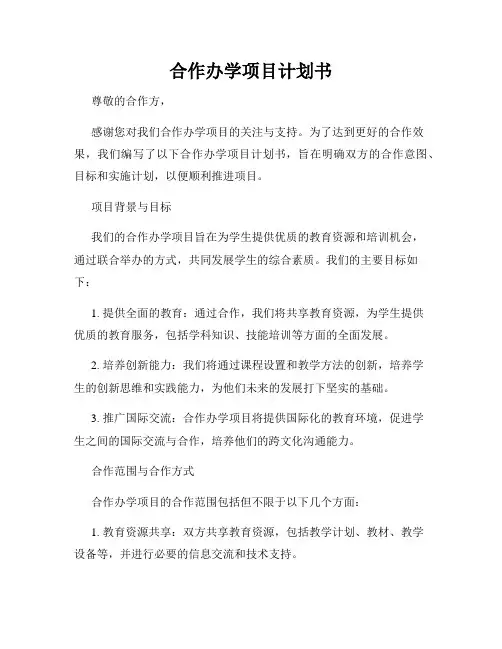 合作办学项目计划书

尊敬的合作方，

感谢您对我们合作办学项目的关注与支持。为了达到更好的合作效果，我们编写了以下合作办学项目计划书，旨在明确双方的合作意图、目标和实施计划，以便顺利推进项目。

项目背景与目标

我们的合作办学项目旨在为学生提供优质的教育资源和培训机会，通过联合举办的方式，共同发展学生的综合素质。我们的主要目标如下：

1. 提供全面的教育：通过合作，我们将共享教育资源，为学生提供优质的教育服务，包括学科知识、技能培训等方面的全面发展。

2. 培养创新能力：我们将通过课程设置和教学方法的创新，培养学生的创新思维和实践能力，为他们未来的发展打下坚实的基础。

3. 推广国际交流：合作办学项目将提供国际化的教育环境，促进学生之间的国际交流与合作，培养他们的跨文化沟通能力。

合作范围与合作方式

合作办学项目的合作范围包括但不限于以下几个方面：

1. 教育资源共享：双方共享教育资源，包括教学计划、教材、教学设备等，并进行必要的信息交流和技术支持。